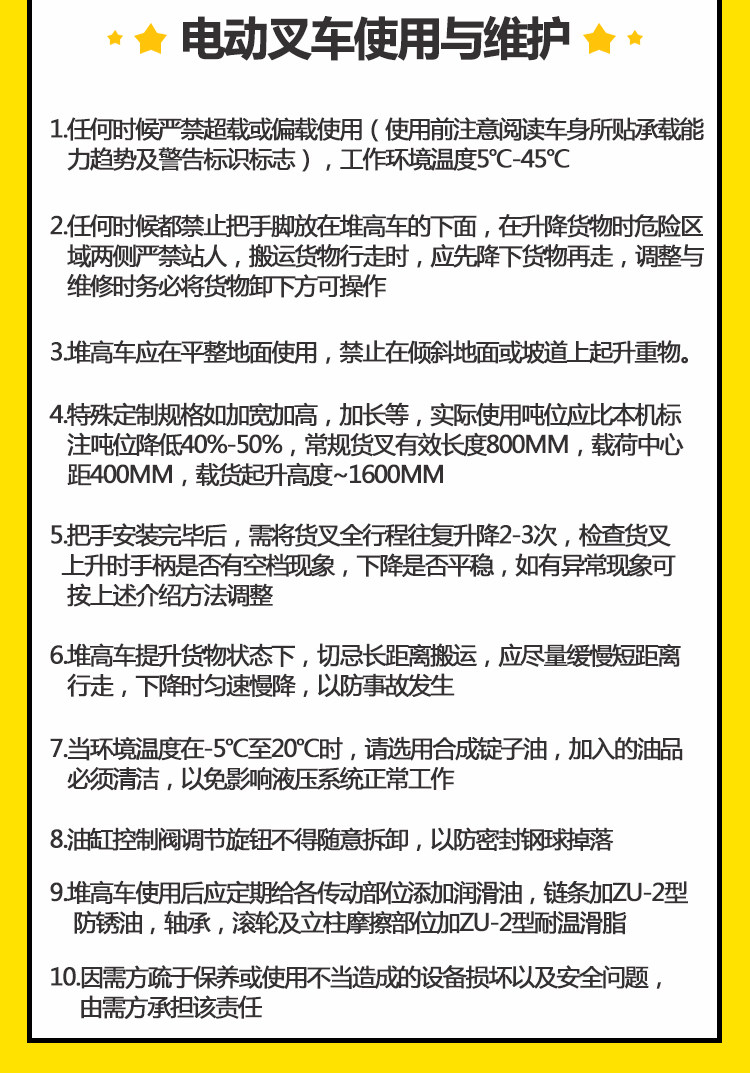 电动叉车使用与维护

1.任何时候严禁超载或偏载使用（使用前注意阅读车身所贴承载能力趋势及警告标识标志），工作环境温度5℃-45℃

2.任何时候都禁止把手脚放在堆高车的下面，在升降货物时危险区域两侧严禁站人，搬运货物行走时，应先降下货物再走，调整与维修时务必将货物卸下方可操作

3.堆高车应在平整地面使用，禁止在倾斜地面或坡道上起升重物。

4.特殊定制规格如加宽加高，加长等，实际使用吨位应比本机标注吨位降低40%-50%，常规货叉有效长度800MM，载荷中心距400MM，载货起升高度~1600MM

5.把手安装完毕后，需将货叉全行程往复升降2-3次，检查货叉上升时手柄是否有空档现象，下降是否平稳，如有异常现象可按上述介绍方法调整

6.堆高车提升货物状态下，切忌长距离搬运，应尽量缓慢短距离行走，下降时匀速慢降，以防事故发生

7.当环境温度在-5℃至20℃时，请选用合成锭子油，加入的油品必须清洁，以免影响液压系统正常工作

8.油缸控制阀调节旋钮不得随意拆卸，以防密封钢球掉落

9.堆高车使用后应定期给各传动部位添加润滑油，链条加ZU-2型防锈油，轴承，滚轮及立柱摩擦部位加ZU-2型耐温滑脂

10.因需方疏于保养或使用不当造成的设备损坏以及安全问题，由需方承担该责任